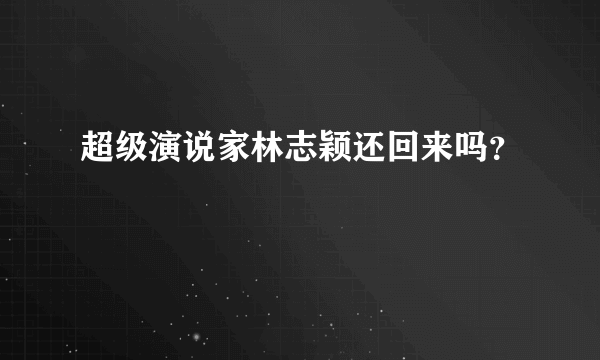 超级演说家林志颖还回来吗?